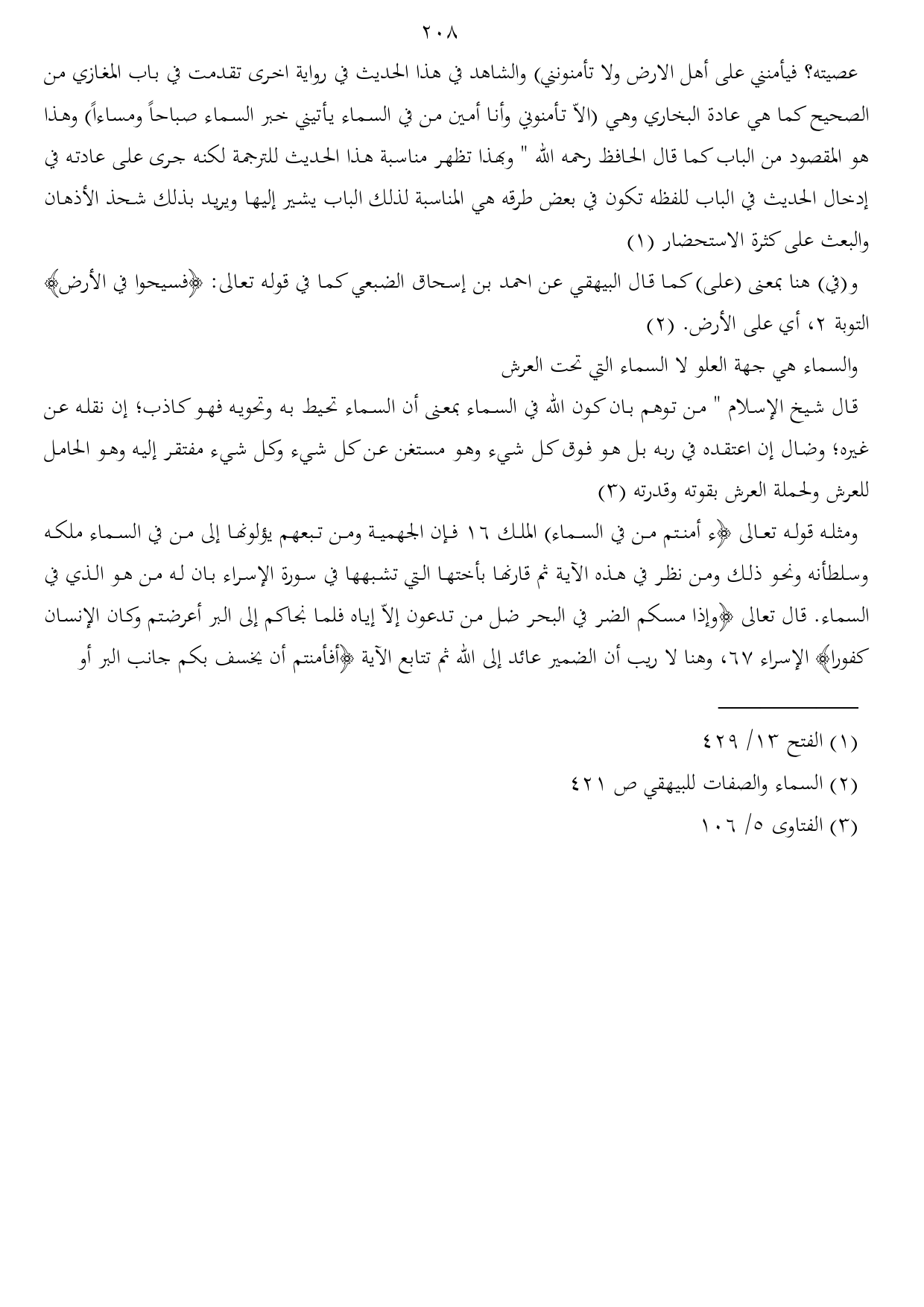 ٢٠٨

عصيته؟ فيأمنني على أهل الارض ولا تأمنونني) والشاهد في هذا الحديث في رواية اخرى تقدمت في باب المغازي من الصحيح كما هي عادة البخاري وهي (الاّ تأمنوني وأنا أمين من في السماء يأتيني خبر السماء صباحاً ومساءاً) وهذا هو المقصود من الباب كما قال الحافظ رحمه الله " وبهذا تظهر مناسبة هذا الحديث للترجمة لكنه جرى على عادته في إدخال الحديث في الباب للفظه تكون في بعض طرقه هي المناسبة لذلك الباب يشير إليها ويريد بذلك شحذ الأذهان والبعث على كثرة الاستحضار (١)

و(في) هنا بمعنى (على) كما قال البيهقي عن احمد بن إسحاق الضبعي كما في قوله تعالى: ﴿فسيحوا في الأرض﴾ التوبة ٢، أي على الأرض. (٢)

والسماء هي جهة العلو لا السماء التي تحت العرش

قال شيخ الإسلام " من توهم بان كون الله في السماء بمعنى أن السماء تحيط به وتحويه فهو كاذب؛ إن نقله عن غيره؛ وضال إن اعتقده في ربه بل هو فوق كل شيء وهو مستغن عن كل شيء وكل شيء مفتقر إليه وهو الحامل للعرش ولحملة العرش بقوته وقدرته (٣)

ومثله قوله تعالى ﴿ء أمنتم من في السماء) الملك ١٦ فإن الجهمية ومن تبعهم يؤلونها إلى من في السماء ملكه وسلطأنه ونحو ذلك ومن نظر في هذه الآية ثم قارنها بأختها التي تشبهها في سورة الإسراء بان له من هو الذي في السماء. قال تعالى ﴿وإذا مسكم الضر في البحر ضل من تدعون إلاّ إياه فلما نجاكم إلى البر أعرضتم وكان الإنسان كفورا﴾ الإسراء ٦٧، وهنا لا ريب أن الضمير عائد إلى الله ثم تتابع الآية ﴿أفأمنتم أن يخسف بكم جانب البر أو

(١) الفتح ١٣/ ٤٢٩
(٢) السماء والصفات للبيهقي ص ٤٢١
(٣) الفتاوى ٥/ ١٠٦